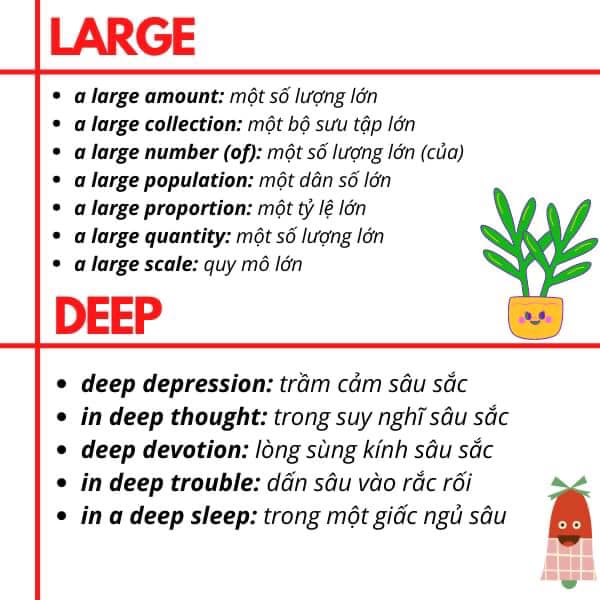 LARGE

- a large amount: một số lượng lớn
- a large collection: một bộ sưu tập lớn
- a large number (of): một số lượng lớn (của)
- a large population: một dân số lớn
- a large proportion: một tỷ lệ lớn
- a large quantity: một số lượng lớn
- a large scale: quy mô lớn

DEEP

- deep depression: trầm cảm sâu sắc
- in deep thought: trong suy nghĩ sâu sắc
- deep devotion: lòng sùng kính sâu sắc
- in deep trouble: dấn sâu vào rắc rối
- in a deep sleep: trong một giấc ngủ sâu